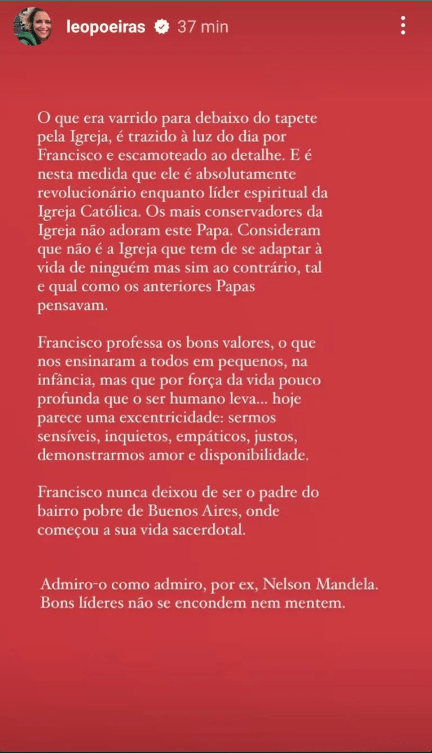 leopoeiras 37 min

O que era varrido para debaixo do tapete pela Igreja, é trazido à luz do dia por Francisco e escamoteado ao detalhe. E é nesta medida que ele é absolutamente revolucionário enquanto líder espiritual da Igreja Católica. Os mais conservadores da Igreja não adoram este Papa. Consideram que não é a Igreja que tem de se adaptar à vida de ninguém mas sim ao contrário, tal e qual como os anteriores Papas pensavam.

Francisco professa os bons valores, o que nos ensinaram a todos em pequenos, na infância, mas que por força da vida pouco profunda que o ser humano leva... hoje parece uma excentricidade: sermos sensíveis, inquietos, empáticos, justos, demonstrarmos amor e disponibilidade.

Francisco nunca deixou de ser o padre do bairro pobre de Buenos Aires, onde começou a sua vida sacerdotal.

Admiro-o como admiro, por ex, Nelson Mandela. Bons líderes não se encondem nem mentem.